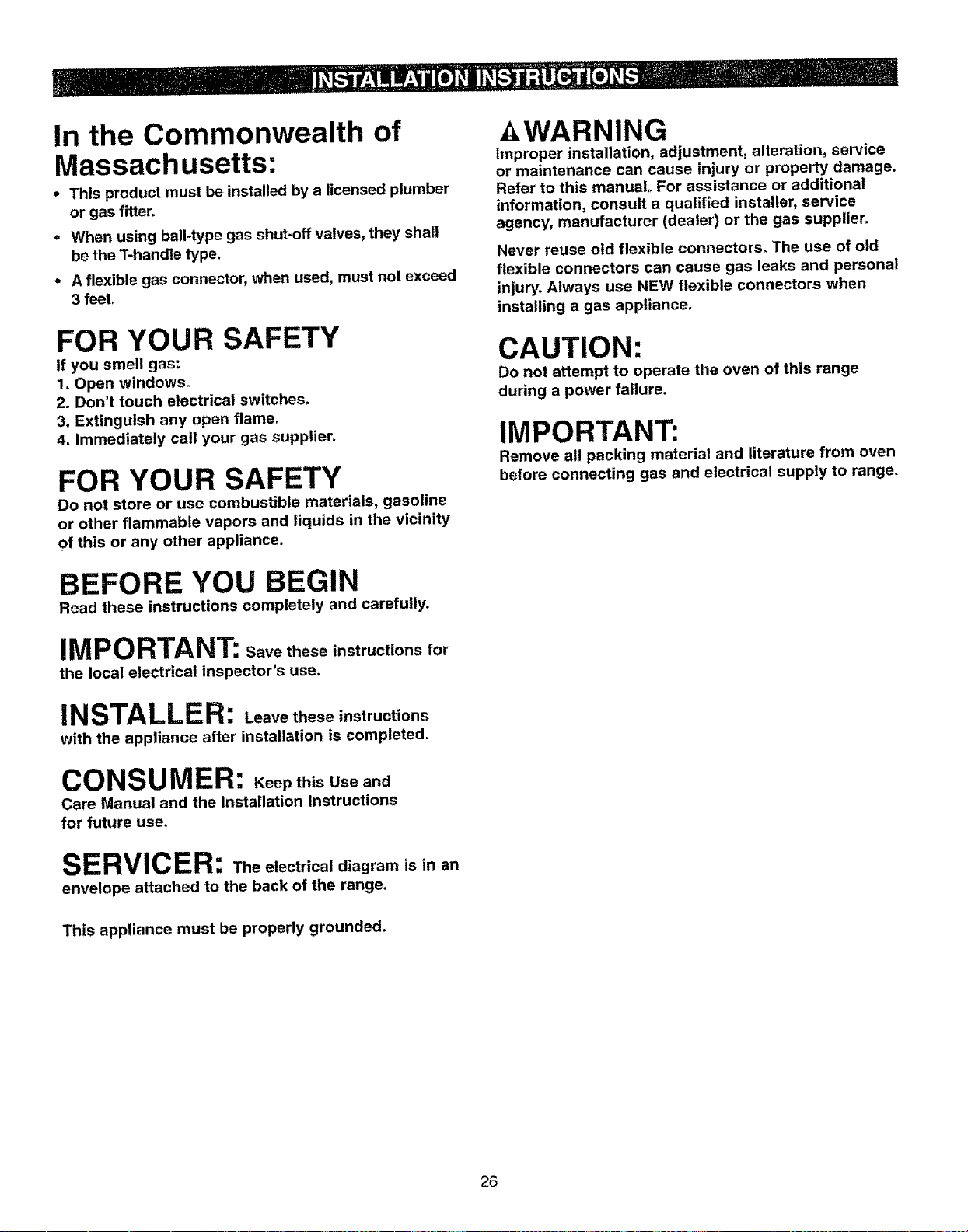 INSTALLATION INSTRUCTIONS

In the Commonwealth of Massachusetts:

• This product must be installed by a licensed plumber or gas fitter.
• When using ball-type gas shut-off valves, they shall be the T-handle type.
• A flexible gas connector, when used, must not exceed 3 feet.

FOR YOUR SAFETY

If you smell gas:
1. Open windows.
2. Don't touch electrical switches.
3. Extinguish any open flame.
4. Immediately call your gas supplier.

FOR YOUR SAFETY

Do not store or use combustible materials, gasoline or other flammable vapors and liquids in the vicinity of this or any other appliance.

BEFORE YOU BEGIN

Read these instructions completely and carefully.

IMPORTANT: Save these instructions for the local electrical inspector's use.

INSTALLER: Leave these instructions with the appliance after installation is completed.

CONSUMER: Keep this Use and Care Manual and the Installation Instructions for future use.

SERVICER: The electrical diagram is in an envelope attached to the back of the range.

This appliance must be properly grounded.

WARNING

Improper installation, adjustment, alteration, service or maintenance can cause injury or property damage. Refer to this manual. For assistance or additional information, consult a qualified installer, service agency, manufacturer (dealer) or the gas supplier.

Never reuse old flexible connectors. The use of old flexible connectors can cause gas leaks and personal injury. Always use NEW flexible connectors when installing a gas appliance.

CAUTION:

Do not attempt to operate the oven of this range during a power failure.

IMPORTANT:

Remove all packing material and literature from oven before connecting gas and electrical supply to range.

26